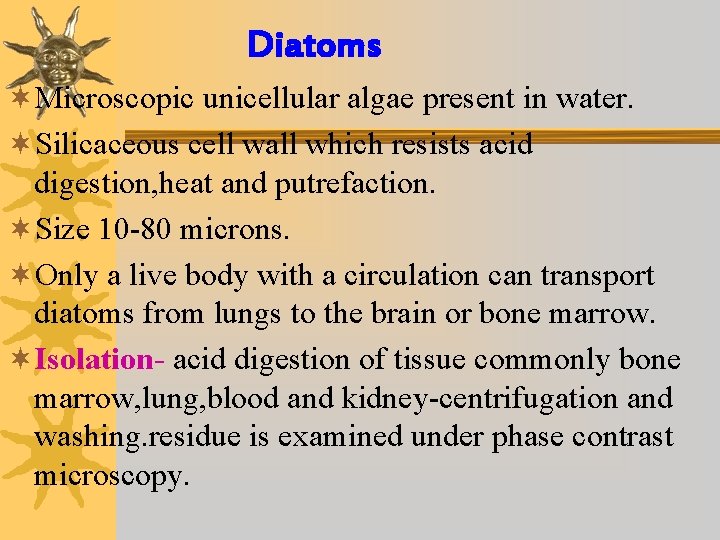 Diatoms

Microscopic unicellular algae present in water.

Silicaceous cell wall which resists acid digestion,heat and putrefaction.

Size 10-80 microns.

Only a live body with a circulation can transport diatoms from lungs to the brain or bone marrow.

Isolation- acid digestion of tissue commonly bone marrow,lung,blood and kidney-centrifugation and washing.residue is examined under phase contrast microscopy.